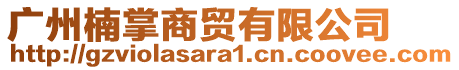 广州楠掌商贸有限公司
http://gzviolasara1.cn.coovee.com